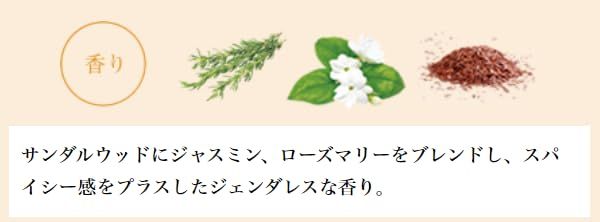 香り

サンダルウッドにジャスミン、ローズマリーをブレンドし、スパイシー感をプラスしたジェンダレスな香り。